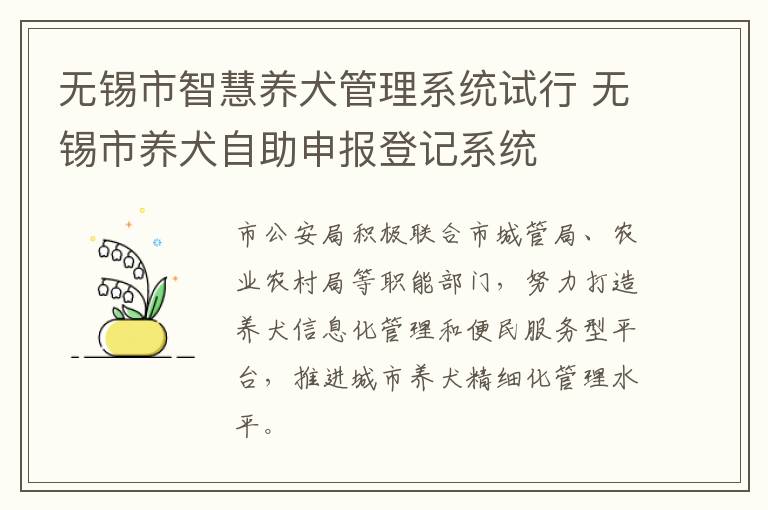 无锡市智慧养犬管理系统试行 无锡市养犬自助申报登记系统

市公安局积极联合市城管局、农业农村局等职能部门，努力打造养犬信息化管理和便民服务型平台，推进城市养犬精细化管理水平。